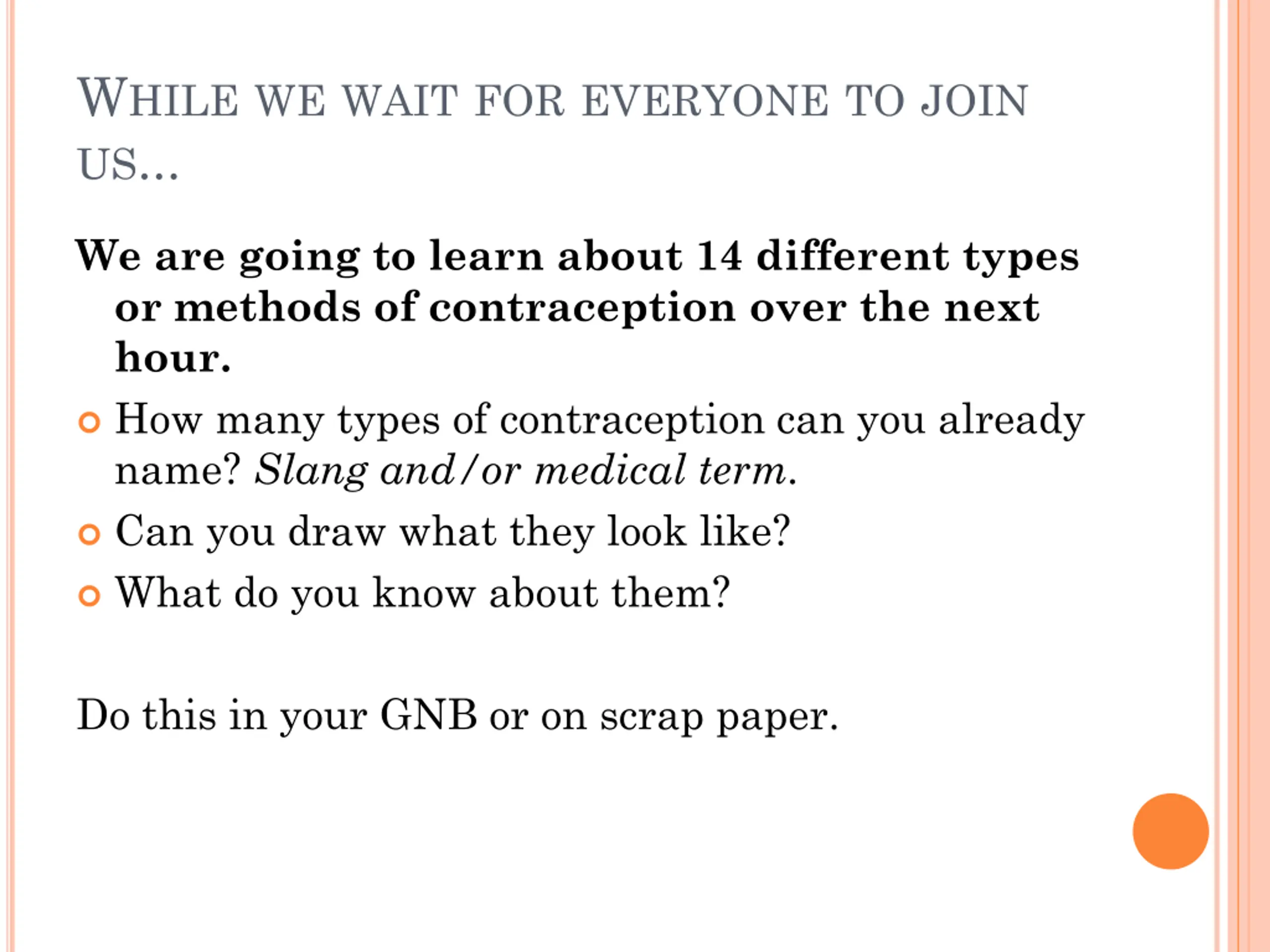 WHILE WE WAIT FOR EVERYONE TO JOIN US…

We are going to learn about 14 different types or methods of contraception over the next hour.

• How many types of contraception can you already name? Slang and/or medical term.
• Can you draw what they look like?
• What do you know about them?

Do this in your GNB or on scrap paper.